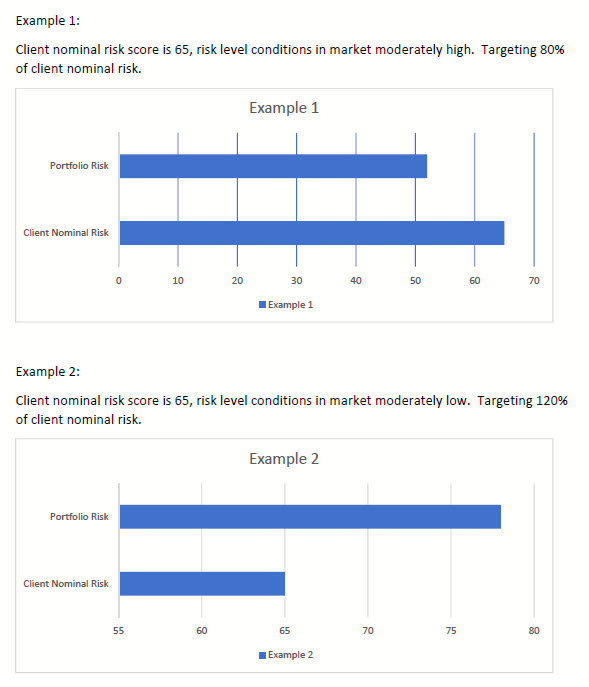 Example 1:

Client nominal risk score is 65, risk level conditions in market moderately high. Targeting 80% of client nominal risk.

Example 1

Portfolio Risk

Client Nominal Risk

0 10 20 30 40 50 60 70

Example 1

Example 2:

Client nominal risk score is 65, risk level conditions in market moderately low. Targeting 120% of client nominal risk.

Example 2

Portfolio Risk

Client Nominal Risk

55 60 65 70 75 80

Example 2